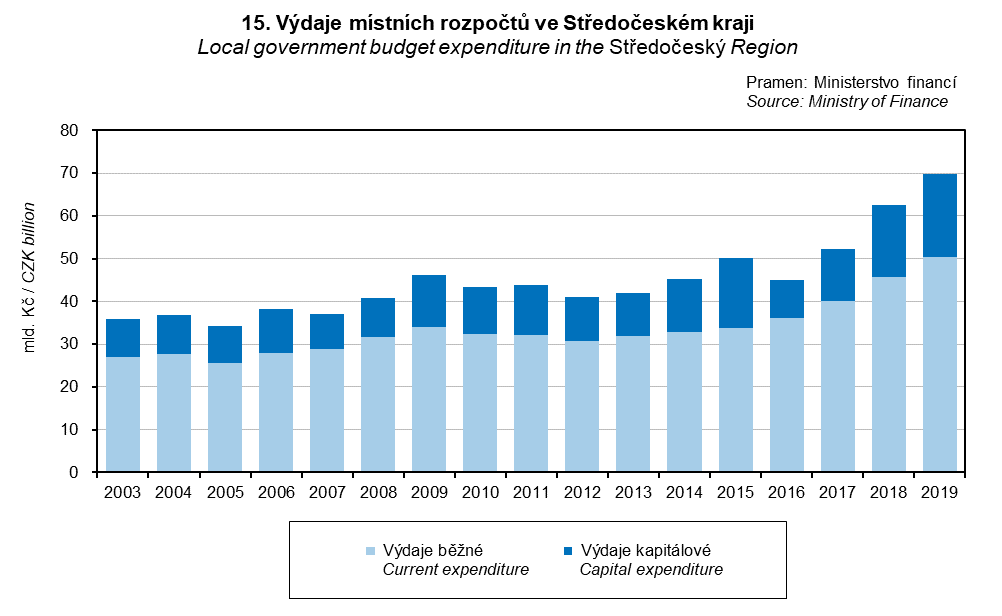 15. Výdaje místních rozpočtů ve Středočeském kraji
Local government budget expenditure in the Středočeský Region

Pramen: Ministerstvo financí
Source: Ministry of Finance

mld. Kč / CZK billion

80
70
60
50
40
30
20
10
0

2003 2004 2005 2006 2007 2008 2009 2010 2011 2012 2013 2014 2015 2016 2017 2018 2019

Výdaje běžné
Current expenditure
Výdaje kapitálové
Capital expenditure